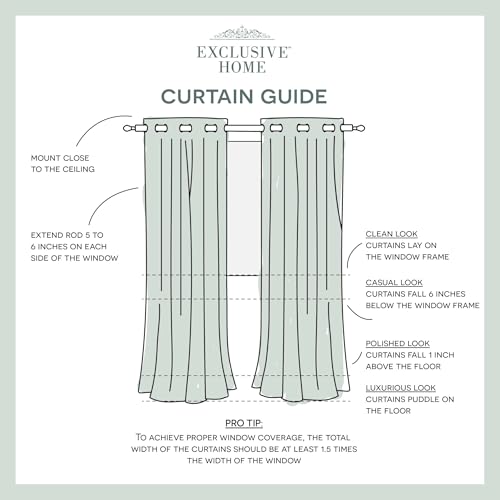 EXCLUSIVE™
HOME

CURTAIN GUIDE

MOUNT CLOSE TO THE CEILING

EXTEND ROD 5 TO 6 INCHES ON EACH SIDE OF THE WINDOW

CLEAN LOOK
CURTAINS LAY ON THE WINDOW FRAME

CASUAL LOOK
CURTAINS FALL 6 INCHES BELOW THE WINDOW FRAME

POLISHED LOOK
CURTAINS FALL 1 INCH ABOVE THE FLOOR

LUXURIOUS LOOK
CURTAINS PUDDLE ON THE FLOOR

PRO TIP:
TO ACHIEVE PROPER WINDOW COVERAGE, THE TOTAL WIDTH OF THE CURTAINS SHOULD BE AT LEAST 1.5 TIMES THE WIDTH OF THE WINDOW